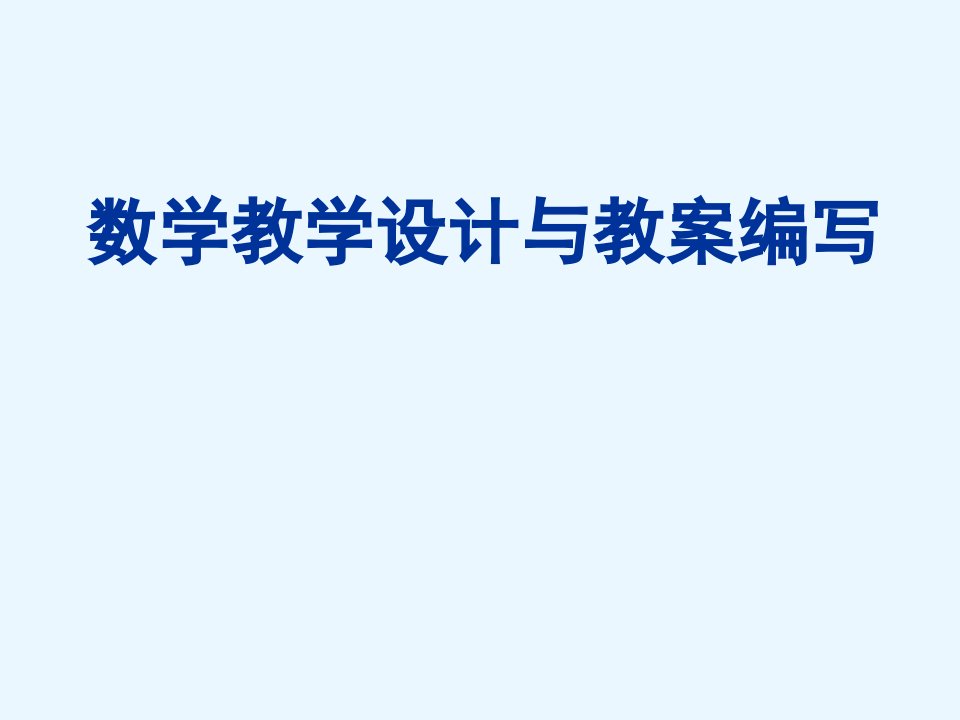 数学教学设计与教案编写